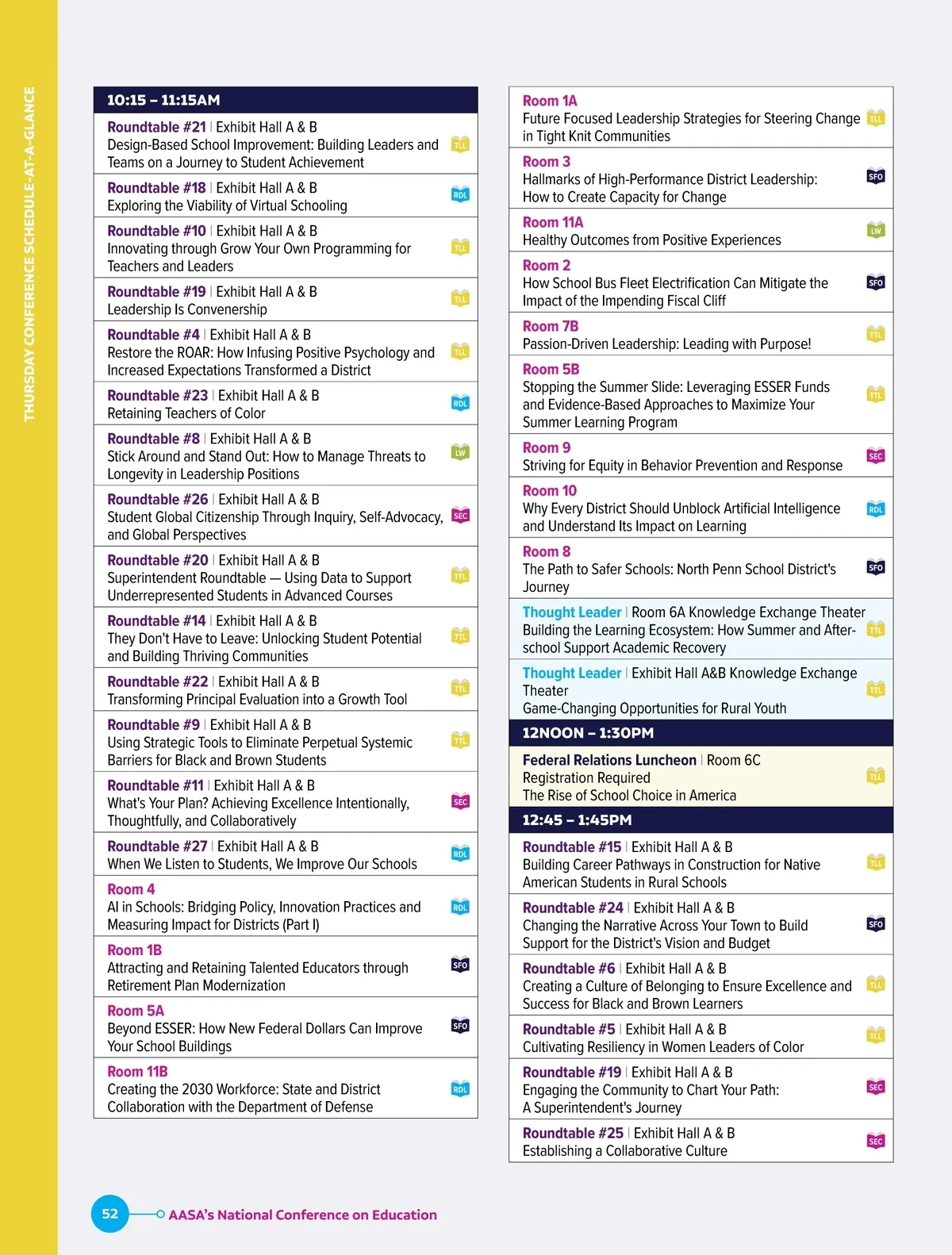 THURSDAY CONFERENCE SCHEDULE-AT-A-GLANCE

10:15 – 11:15AM

Roundtable #21 | Exhibit Hall A & B
Design-Based School Improvement: Building Leaders and Teams on a Journey to Student Achievement TLL

Roundtable #18 | Exhibit Hall A & B
Exploring the Viability of Virtual Schooling RDL

Roundtable #10 | Exhibit Hall A & B
Innovating through Grow Your Own Programming for Teachers and Leaders TLL

Roundtable #19 | Exhibit Hall A & B
Leadership Is Convenership TLL

Roundtable #4 | Exhibit Hall A & B
Restore the ROAR: How Infusing Positive Psychology and Increased Expectations Transformed a District TLL

Roundtable #23 | Exhibit Hall A & B
Retaining Teachers of Color RDL

Roundtable #8 | Exhibit Hall A & B
Stick Around and Stand Out: How to Manage Threats to Longevity in Leadership Positions LW

Roundtable #26 | Exhibit Hall A & B
Student Global Citizenship Through Inquiry, Self-Advocacy, and Global Perspectives SEC

Roundtable #20 | Exhibit Hall A & B
Superintendent Roundtable — Using Data to Support Underrepresented Students in Advanced Courses TLL

Roundtable #14 | Exhibit Hall A & B
They Don't Have to Leave: Unlocking Student Potential and Building Thriving Communities TLL

Roundtable #22 | Exhibit Hall A & B
Transforming Principal Evaluation into a Growth Tool TLL

Roundtable #9 | Exhibit Hall A & B
Using Strategic Tools to Eliminate Perpetual Systemic Barriers for Black and Brown Students TLL

Roundtable #11 | Exhibit Hall A & B
What's Your Plan? Achieving Excellence Intentionally, Thoughtfully, and Collaboratively SEC

Roundtable #27 | Exhibit Hall A & B
When We Listen to Students, We Improve Our Schools RDL

Room 4
AI in Schools: Bridging Policy, Innovation Practices and Measuring Impact for Districts (Part I) RDL

Room 1B
Attracting and Retaining Talented Educators through Retirement Plan Modernization SFO

Room 5A
Beyond ESSER: How New Federal Dollars Can Improve Your School Buildings SFO

Room 11B
Creating the 2030 Workforce: State and District Collaboration with the Department of Defense RDL

Room 1A
Future Focused Leadership Strategies for Steering Change in Tight Knit Communities TLL

Room 3
Hallmarks of High-Performance District Leadership: How to Create Capacity for Change SFO

Room 11A
Healthy Outcomes from Positive Experiences LW

Room 2
How School Bus Fleet Electrification Can Mitigate the Impact of the Impending Fiscal Cliff SFO

Room 7B
Passion-Driven Leadership: Leading with Purpose! TLL

Room 5B
Stopping the Summer Slide: Leveraging ESSER Funds and Evidence-Based Approaches to Maximize Your Summer Learning Program TLL

Room 9
Striving for Equity in Behavior Prevention and Response SEC

Room 10
Why Every District Should Unblock Artificial Intelligence and Understand Its Impact on Learning RDL

Room 8
The Path to Safer Schools: North Penn School District's Journey SFO

Thought Leader | Room 6A Knowledge Exchange Theater
Building the Learning Ecosystem: How Summer and After-school Support Academic Recovery TLL

Thought Leader | Exhibit Hall A&B Knowledge Exchange Theater
Game-Changing Opportunities for Rural Youth TLL

12NOON – 1:30PM

Federal Relations Luncheon | Room 6C
Registration Required
The Rise of School Choice in America TLL

12:45 – 1:45PM

Roundtable #15 | Exhibit Hall A & B
Building Career Pathways in Construction for Native American Students in Rural Schools TLL

Roundtable #24 | Exhibit Hall A & B
Changing the Narrative Across Your Town to Build Support for the District's Vision and Budget SFO

Roundtable #6 | Exhibit Hall A & B
Creating a Culture of Belonging to Ensure Excellence and Success for Black and Brown Learners TLL

Roundtable #5 | Exhibit Hall A & B
Cultivating Resiliency in Women Leaders of Color TLL

Roundtable #19 | Exhibit Hall A & B
Engaging the Community to Chart Your Path: A Superintendent's Journey SEC

Roundtable #25 | Exhibit Hall A & B
Establishing a Collaborative Culture SEC

52 AASA's National Conference on Education